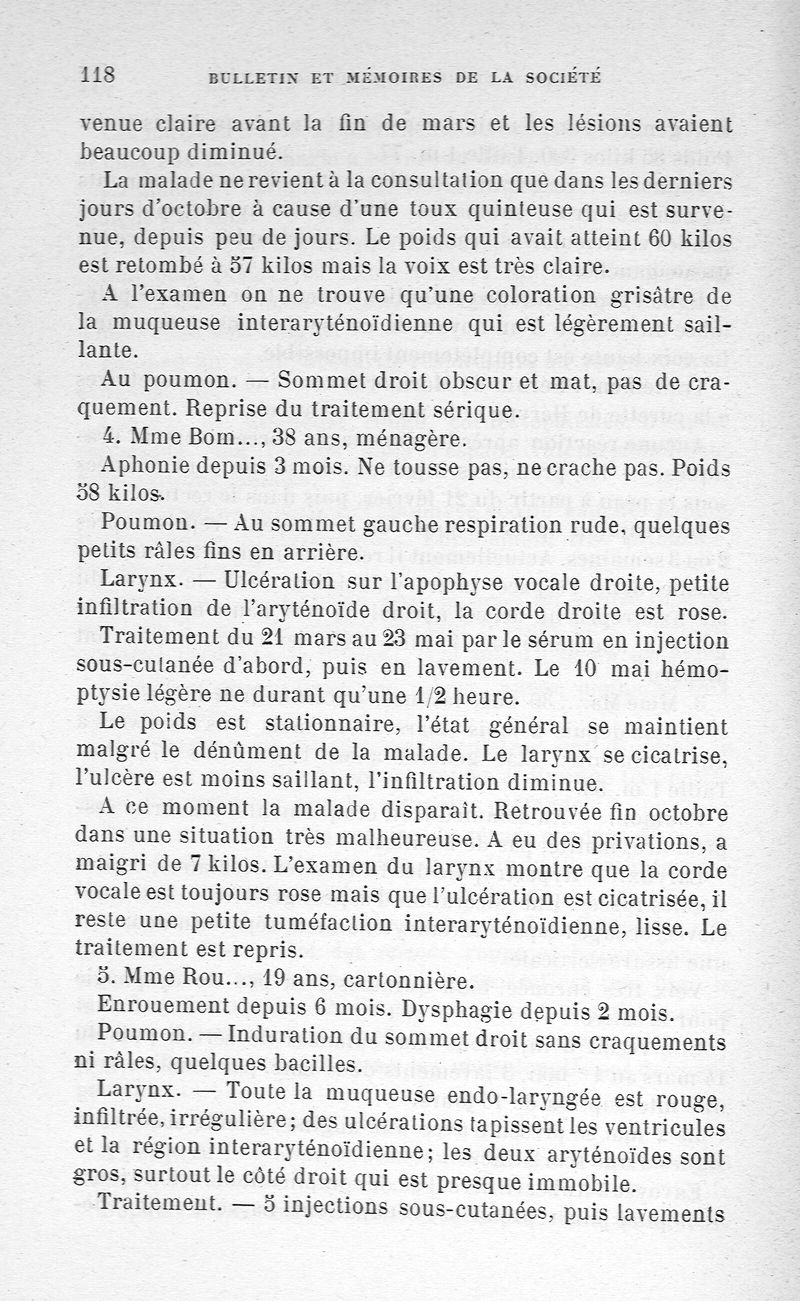 118 BULLETIN ET MÉMOIRES DE LA SOCIÉTÉ

venue claire avant la fin de mars et les lésions avaient beaucoup diminué.

La malade ne revient à la consultation que dans les derniers jours d'octobre à cause d'une toux quinteuse qui est survenue, depuis peu de jours. Le poids qui avait atteint 60 kilos est retombé à 57 kilos mais la voix est très claire.

A l'examen on ne trouve qu'une coloration grisâtre de la muqueuse interaryténoïdienne qui est légèrement saillante.

Au poumon. — Sommet droit obscur et mat, pas de craquement. Reprise du traitement sérique.

4. Mme Bom..., 38 ans, ménagère.

Aphonie depuis 3 mois. Ne tousse pas, ne crache pas. Poids 58 kilos.

Poumon. — Au sommet gauche respiration rude, quelques petits râles fins en arrière.

Larynx. — Ulcération sur l'apophyse vocale droite, petite infiltration de l'aryténoïde droit, la corde droite est rose.

Traitement du 21 mars au 23 mai par le sérum en injection sous-cutanée d'abord, puis en lavement. Le 10 mai hémoptysie légère ne durant qu'une 1/2 heure.

Le poids est stationnaire, l'état général se maintient malgré le dénûment de la malade. Le larynx se cicatrise, l'ulcère est moins saillant, l'infiltration diminue.

A ce moment la malade disparaît. Retrouvée fin octobre dans une situation très malheureuse. A eu des privations, a maigri de 7 kilos. L'examen du larynx montre que la corde vocale est toujours rose mais que l'ulcération est cicatrisée, il reste une petite tuméfaction interaryténoïdienne, lisse. Le traitement est repris.

5. Mme Rou..., 19 ans, cartonnière.

Enrouement depuis 6 mois. Dysphagie depuis 2 mois.

Poumon. — Induration du sommet droit sans craquements ni râles, quelques bacilles.

Larynx. — Toute la muqueuse endo-laryngée est rouge, infiltrée, irrégulière; des ulcérations tapissent les ventricules et la région interaryténoïdienne; les deux aryténoïdes sont gros, surtout le côté droit qui est presque immobile.

Traitement. — 5 injections sous-cutanées, puis lavements